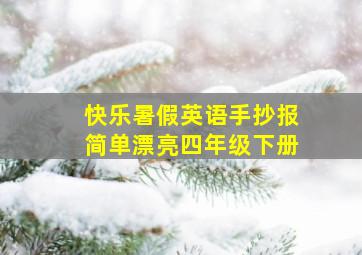 快乐暑假英语手抄报
简单漂亮四年级下册